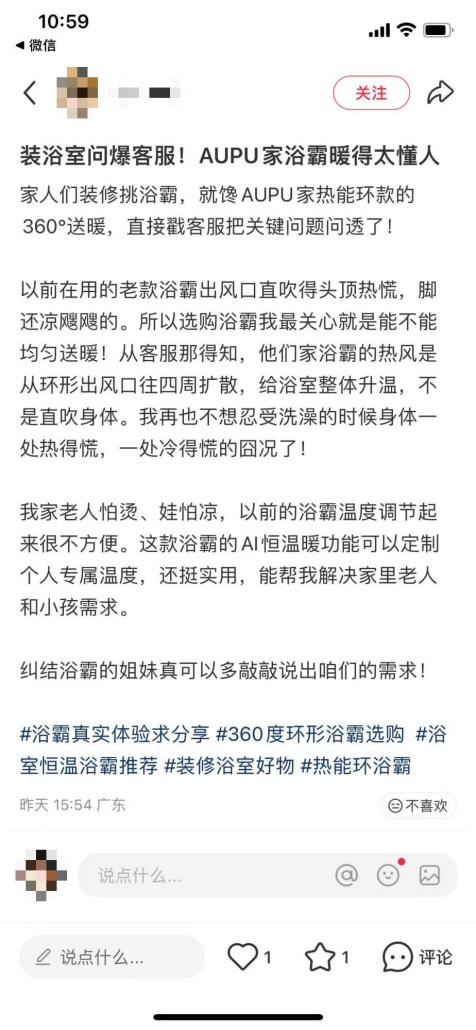 10:59
◀ 微信

关注

装浴室问爆客服！AUPU 家浴霸暖得太懂人

家人们装修挑浴霸，就馋 AUPU 家热能环款的 360°送暖，直接戳客服把关键问题问透了！

以前在用的老款浴霸出风口直吹得头顶热慌，脚还凉飕飕的。所以选购浴霸我最关心就是能不能均匀送暖！从客服那得知，他们家浴霸的热风是从环形出风口往四周扩散，给浴室整体升温，不是直吹身体。我再也不想忍受洗澡的时候身体一处热得慌，一处冷得慌的囧况了！

我家老人怕烫、娃怕凉，以前的浴霸温度调节起来很不方便。这款浴霸的 AI 恒温暖功能可以定制个人专属温度，还挺实用，能帮我解决家里老人和小孩需求。

纠结浴霸的姐妹真可以多敲敲说出咱们的需求！

#浴霸真实体验求分享 #360度环形浴霸选购 #浴室恒温浴霸推荐 #装修浴室好物 #热能环浴霸

昨天 15:54 广东

不喜欢

说点什么...

说点什么...

1

1

评论